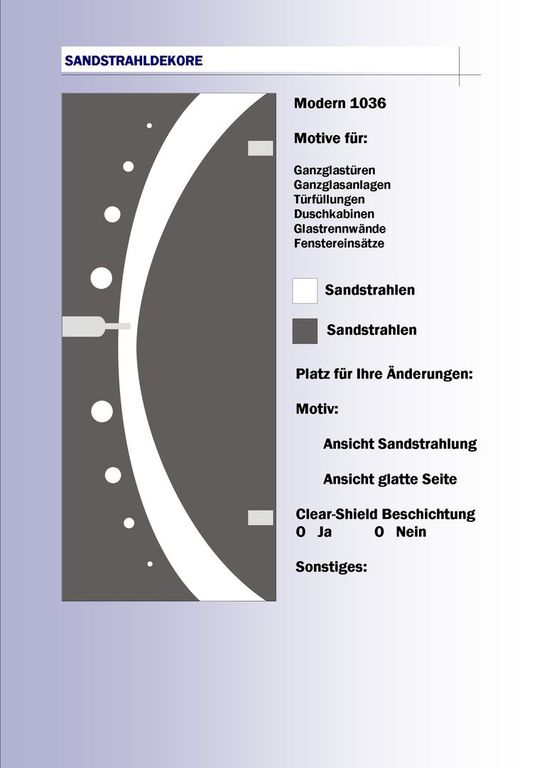 SANDSTRAHLDEKORE

Modern 1036

Motive für:

Ganzglastüren
Ganzglasanlagen
Türfüllungen
Duschkabinen
Glastrennwände
Fenstereinsätze

Sandstrahlen

Sandstrahlen

Platz für Ihre Änderungen:

Motiv:

Ansicht Sandstrahlung

Ansicht glatte Seite

Clear-Shield Beschichtung
O Ja O Nein

Sonstiges: